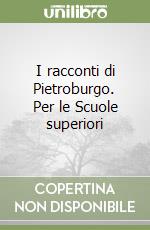 unilibro

I racconti di Pietroburgo. Per le Scuole superiori

COPERTINA NON DISPONIBILE